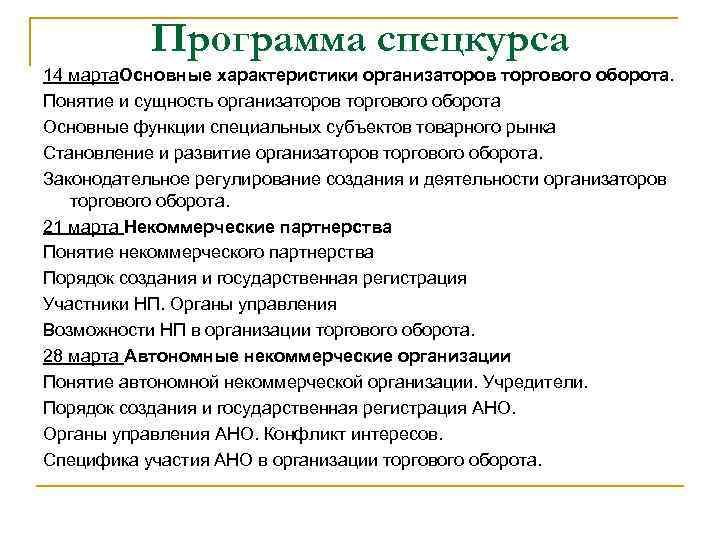 Программа спецкурса

14 мартаОсновные характеристики организаторов торгового оборота.

Понятие и сущность организаторов торгового оборота

Основные функции специальных субъектов товарного рынка

Становление и развитие организаторов торгового оборота.

Законодательное регулирование создания и деятельности организаторов торгового оборота.

21 марта Некоммерческие партнерства

Понятие некоммерческого партнерства

Порядок создания и государственная регистрация

Участники НП. Органы управления

Возможности НП в организации торгового оборота.

28 марта Автономные некоммерческие организации

Понятие автономной некоммерческой организации. Учредители.

Порядок создания и государственная регистрация АНО.

Органы управления АНО. Конфликт интересов.

Специфика участия АНО в организации торгового оборота.